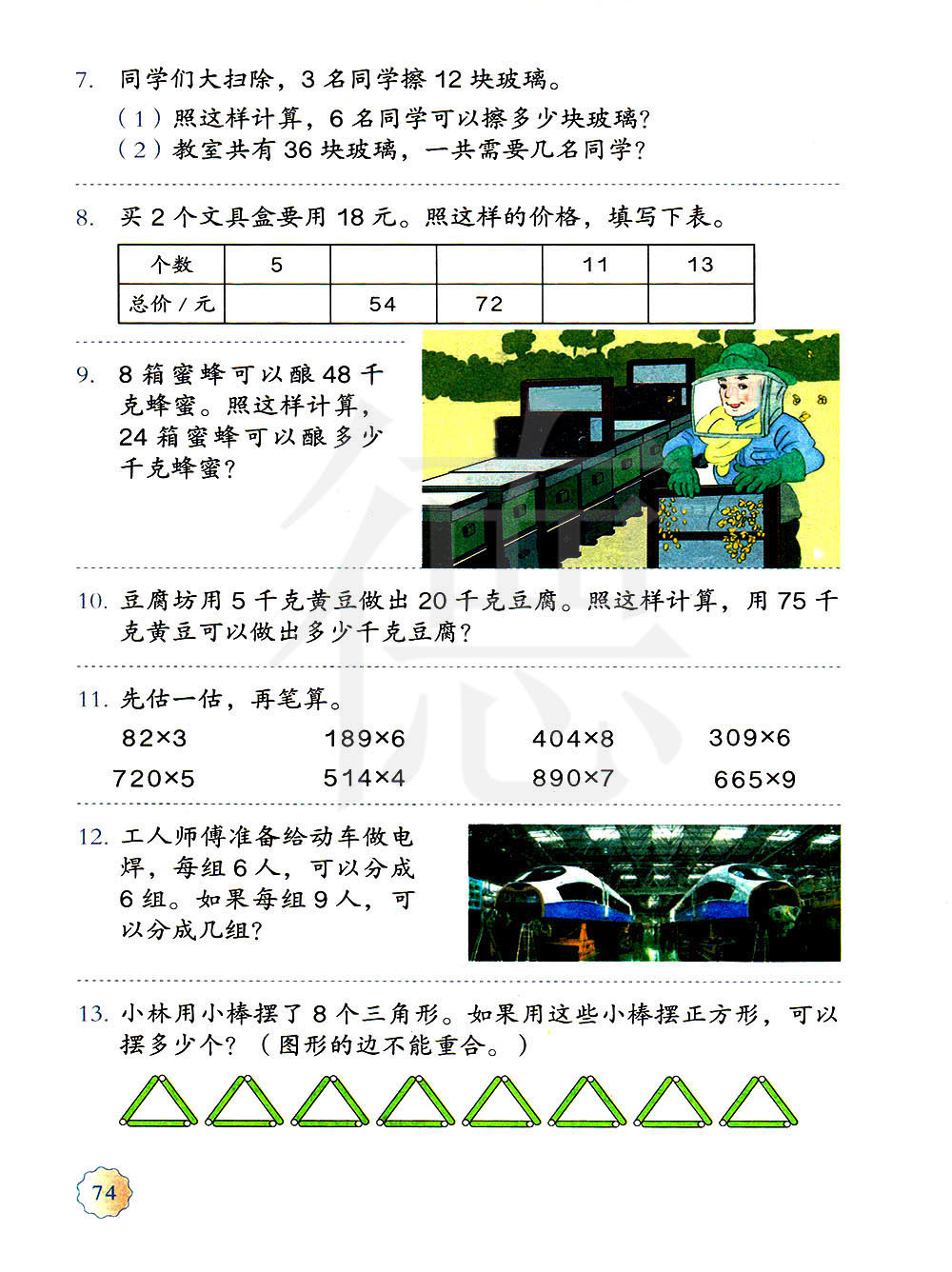 7. 同学们大扫除，3 名同学擦 12 块玻璃。

（1）照这样计算，6 名同学可以擦多少块玻璃？

（2）教室共有 36 块玻璃，一共需要几名同学？

8. 买 2 个文具盒要用 18 元。照这样的价格，填写下表。

| 个数 | 5 | | | 11 | 13 |
|---|---|---|---|---|---|
| 总价 / 元 | | 54 | 72 | | |

9. 8 箱蜜蜂可以酿 48 千克蜂蜜。照这样计算，24 箱蜜蜂可以酿多少千克蜂蜜？

10. 豆腐坊用 5 千克黄豆做出 20 千克豆腐。照这样计算，用 75 千克黄豆可以做出多少千克豆腐？

11. 先估一估，再笔算。

$82\times3$　　$189\times6$　　$404\times8$　　$309\times6$

$720\times5$　　$514\times4$　　$890\times7$　　$665\times9$

12. 工人师傅准备给动车做电焊，每组 6 人，可以分成 6 组。如果每组 9 人，可以分成几组？

13. 小林用小棒摆了 8 个三角形。如果用这些小棒摆正方形，可以摆多少个？（图形的边不能重合。）

74